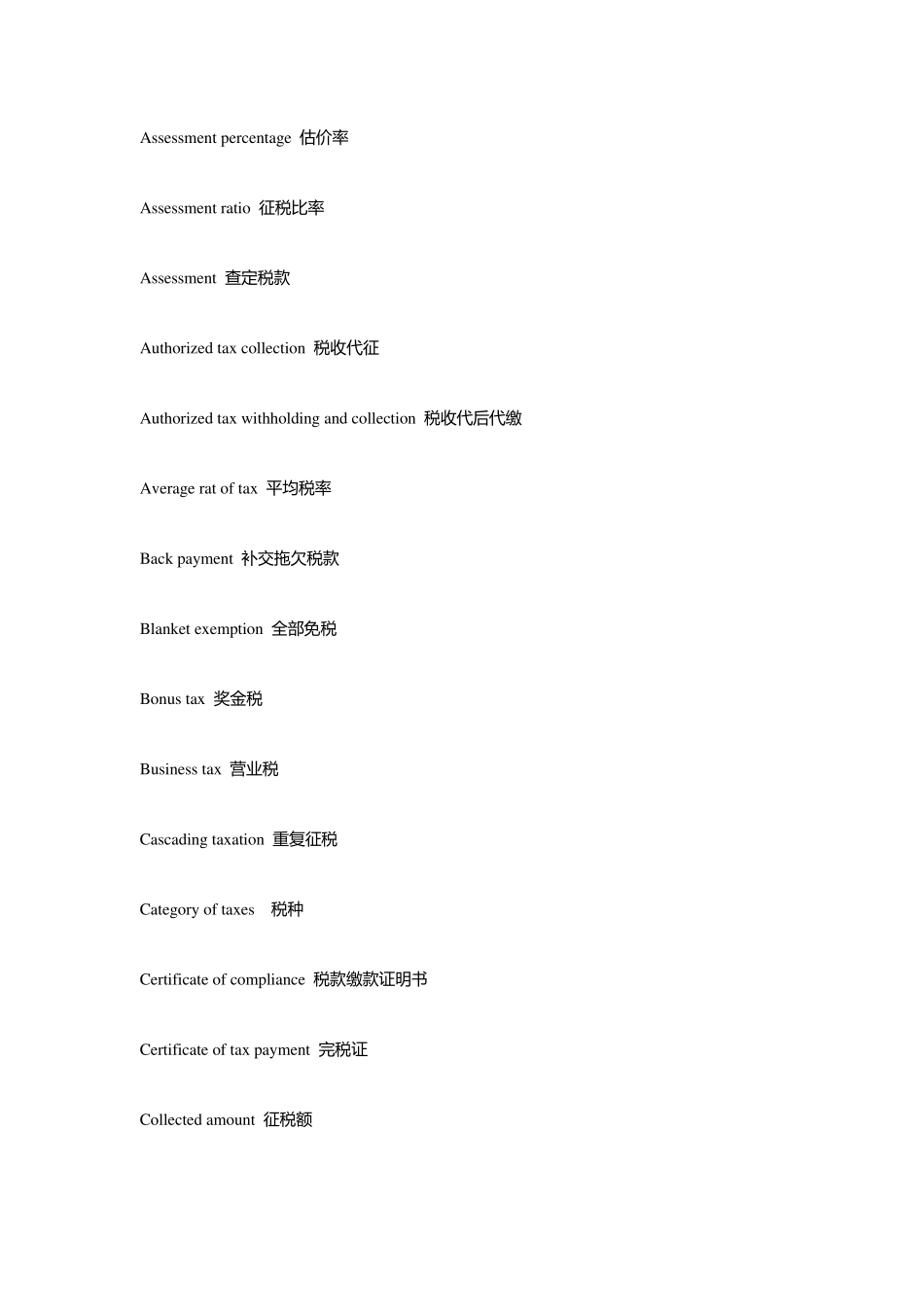 Assessment percentage 估价率

Assessment ratio 征税比率

Assessment 查定税款

Authorized tax collection 税收代征

Authorized tax withholding and collection 税收代后代缴

Average rat of tax 平均税率

Back payment 补交拖欠税款

Blanket exemption 全部免税

Bonus tax 奖金税

Business tax 营业税

Cascading taxation 重复征税

Category of taxes 税种

Certificate of compliance 税款缴款证明书

Certificate of tax payment 完税证

Collected amount 征税额